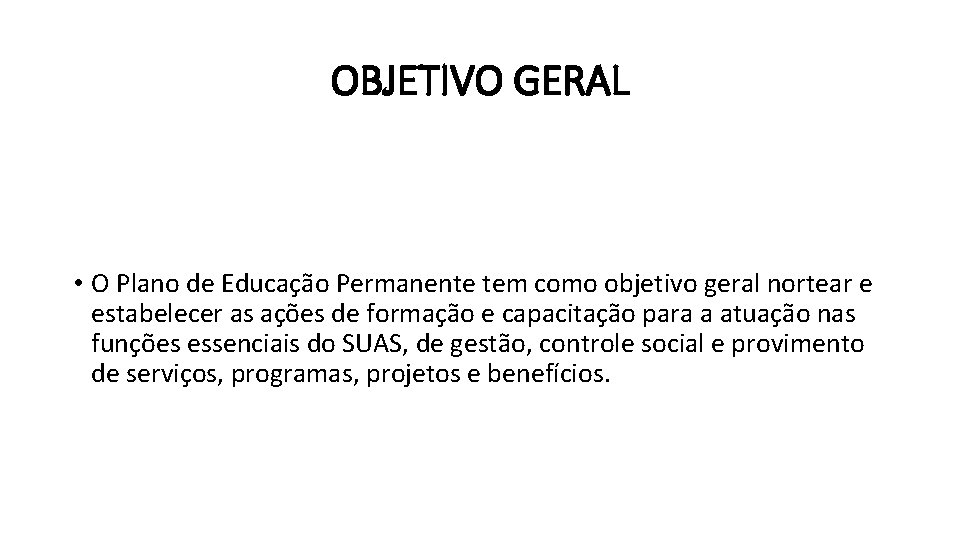 OBJETIVO GERAL

• O Plano de Educação Permanente tem como objetivo geral nortear e estabelecer as ações de formação e capacitação para a atuação nas funções essenciais do SUAS, de gestão, controle social e provimento de serviços, programas, projetos e benefícios.